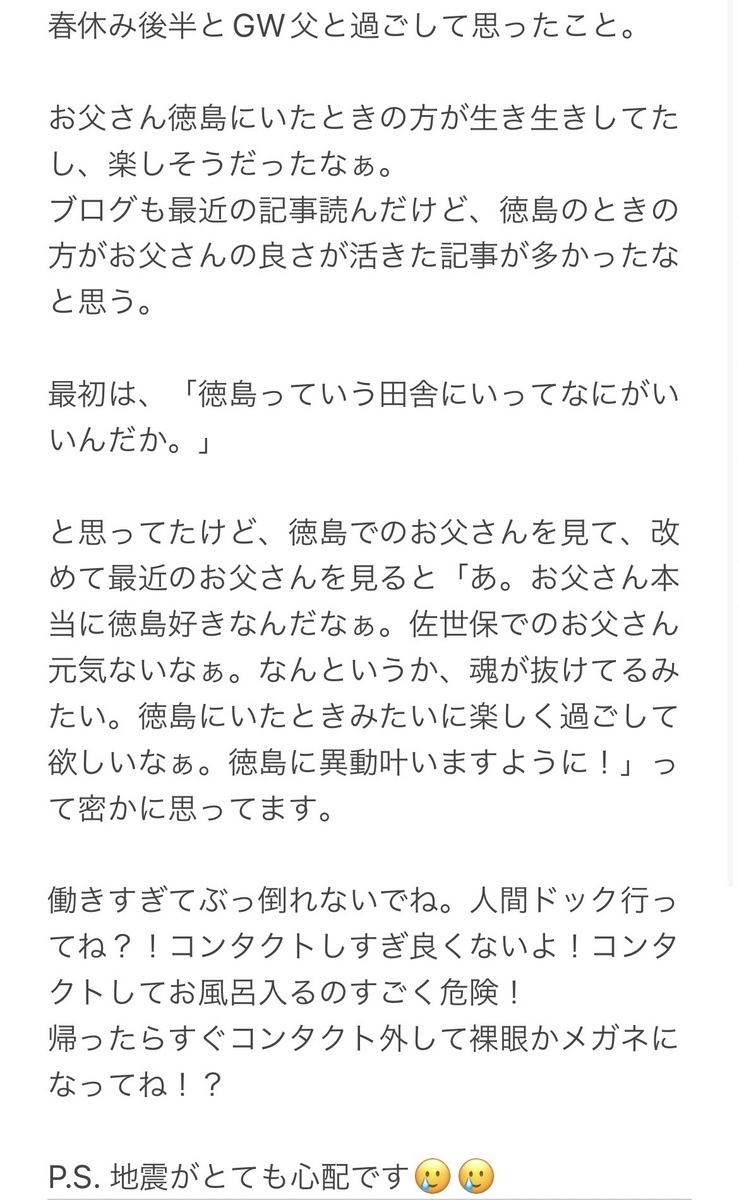 春休み後半とGW父と過ごして思ったこと。

お父さん徳島にいたときの方が生き生きしてたし、楽しそうだったなぁ。
ブログも最近の記事読んだけど、徳島のときの方がお父さんの良さが活きた記事が多かったなと思う。

最初は、「徳島っていう田舎にいってなにがいいんだか。」

と思ってたけど、徳島でのお父さんを見て、改めて最近のお父さんを見ると「あ。お父さん本当に徳島好きなんだなぁ。佐世保でのお父さん元気ないなぁ。なんというか、魂が抜けてるみたい。徳島にいたときみたいに楽しく過ごして欲しいなぁ。徳島に異動叶いますように！」って密かに思ってます。

働きすぎてぶっ倒れないでね。人間ドック行ってね？！コンタクトしすぎ良くないよ！コンタクトしてお風呂入るのすごく危険！
帰ったらすぐコンタクト外して裸眼かメガネになってね！？

P.S. 地震がとても心配です🥲🥲